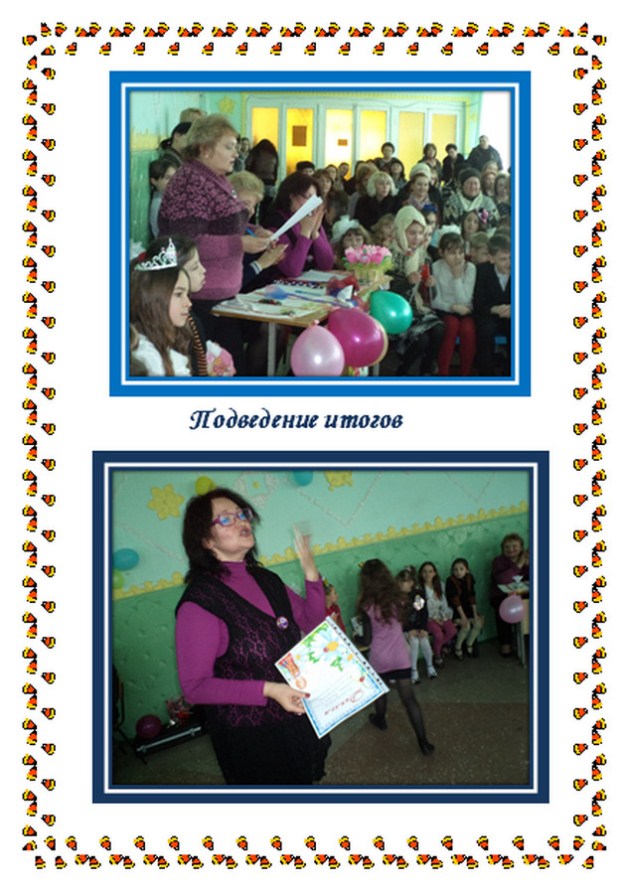 Подведение итогов